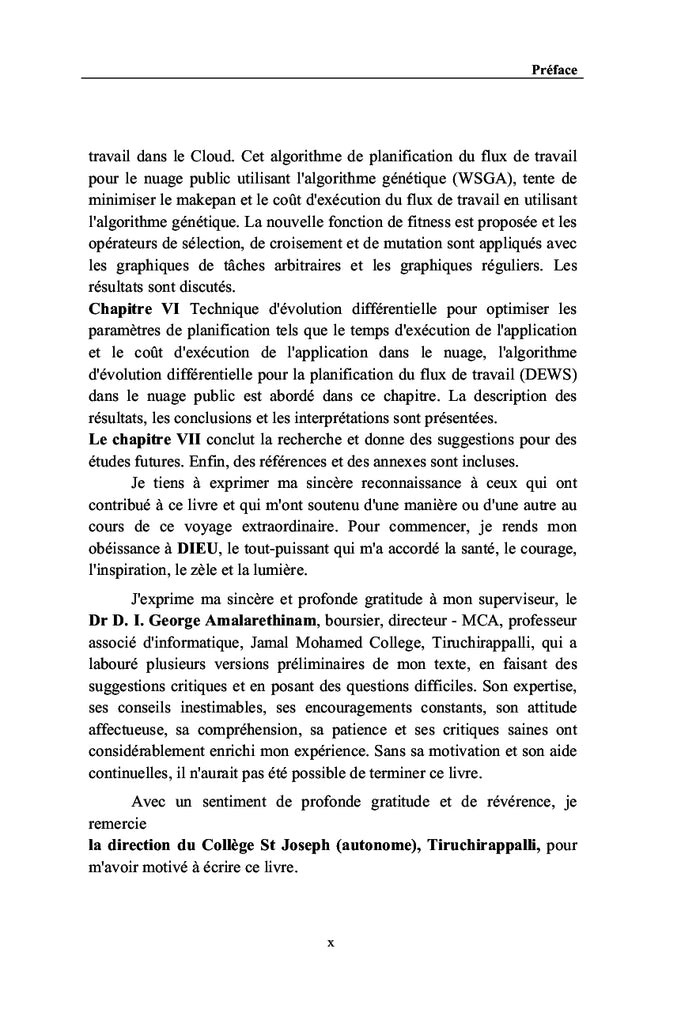 Préface

travail dans le Cloud. Cet algorithme de planification du flux de travail pour le nuage public utilisant l'algorithme génétique (WSGA), tente de minimiser le makepan et le coût d'exécution du flux de travail en utilisant l'algorithme génétique. La nouvelle fonction de fitness est proposée et les opérateurs de sélection, de croisement et de mutation sont appliqués avec les graphiques de tâches arbitraires et les graphiques réguliers. Les résultats sont discutés.

Chapitre VI Technique d'évolution différentielle pour optimiser les paramètres de planification tels que le temps d'exécution de l'application et le coût d'exécution de l'application dans le nuage, l'algorithme d'évolution différentielle pour la planification du flux de travail (DEWS) dans le nuage public est abordé dans ce chapitre. La description des résultats, les conclusions et les interprétations sont présentées.

Le chapitre VII conclut la recherche et donne des suggestions pour des études futures. Enfin, des références et des annexes sont incluses.

Je tiens à exprimer ma sincère reconnaissance à ceux qui ont contribué à ce livre et qui m'ont soutenu d'une manière ou d'une autre au cours de ce voyage extraordinaire. Pour commencer, je rends mon obéissance à DIEU, le tout-puissant qui m'a accordé la santé, le courage, l'inspiration, le zèle et la lumière.

J'exprime ma sincère et profonde gratitude à mon superviseur, le Dr D. I. George Amalarethinam, boursier, directeur - MCA, professeur associé d'informatique, Jamal Mohamed College, Tiruchirappalli, qui a labouré plusieurs versions préliminaires de mon texte, en faisant des suggestions critiques et en posant des questions difficiles. Son expertise, ses conseils inestimables, ses encouragements constants, son attitude affectueuse, sa compréhension, sa patience et ses critiques saines ont considérablement enrichi mon expérience. Sans sa motivation et son aide continuelles, il n'aurait pas été possible de terminer ce livre.

Avec un sentiment de profonde gratitude et de révérence, je remercie

la direction du Collège St Joseph (autonome), Tiruchirappalli, pour m'avoir motivé à écrire ce livre.

x